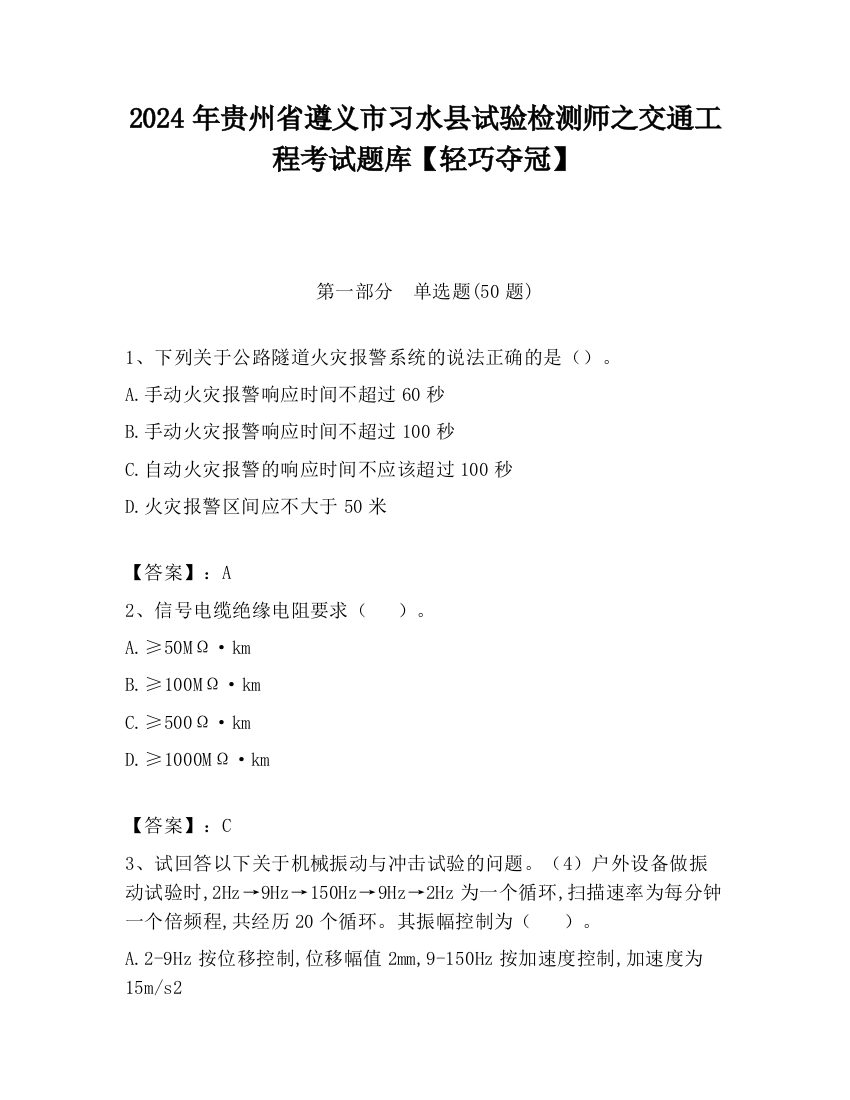 2024 年贵州省遵义市习水县试验检测师之交通工程考试题库【轻巧夺冠】

第一部分　单选题(50 题)

1、下列关于公路隧道火灾报警系统的说法正确的是（）。

A.手动火灾报警响应时间不超过 60 秒

B.手动火灾报警响应时间不超过 100 秒

C.自动火灾报警的响应时间不应该超过 100 秒

D.火灾报警区间应不大于 50 米

【答案】：A

2、信号电缆绝缘电阻要求（　　）。

A.≥50MΩ·km

B.≥100MΩ·km

C.≥500Ω·km

D.≥1000MΩ·km

【答案】：C

3、试回答以下关于机械振动与冲击试验的问题。（4）户外设备做振动试验时,2Hz→9Hz→150Hz→9Hz→2Hz 为一个循环,扫描速率为每分钟一个倍频程,共经历 20 个循环。其振幅控制为（　　）。

A.2-9Hz 按位移控制,位移幅值 2mm,9-150Hz 按加速度控制,加速度为 15m/s2